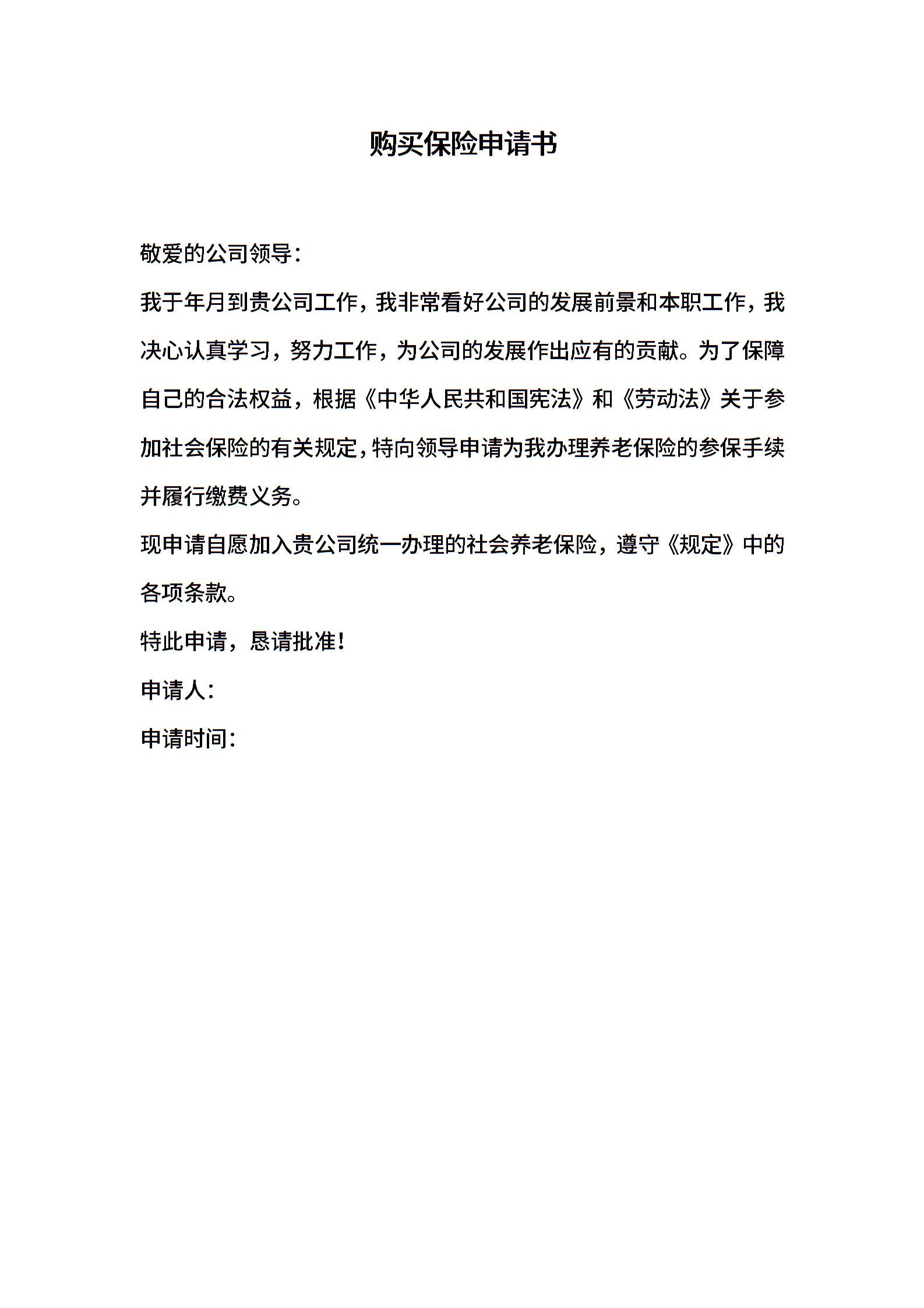 购买保险申请书

敬爱的公司领导：

我于年月到贵公司工作，我非常看好公司的发展前景和本职工作，我决心认真学习，努力工作，为公司的发展作出应有的贡献。为了保障自己的合法权益，根据《中华人民共和国宪法》和《劳动法》关于参加社会保险的有关规定，特向领导申请为我办理养老保险的参保手续并履行缴费义务。

现申请自愿加入贵公司统一办理的社会养老保险，遵守《规定》中的各项条款。

特此申请，恳请批准！

申请人：

申请时间：